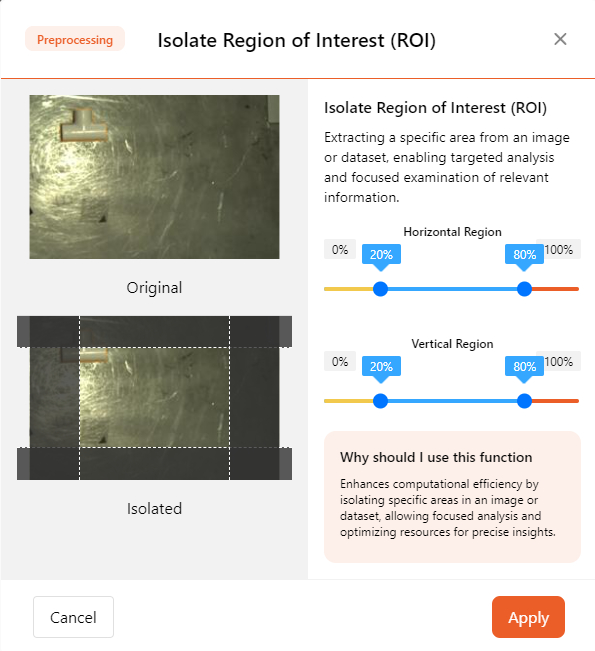 Preprocessing

Isolate Region of Interest (ROI)

×

Original

Isolated

Isolate Region of Interest (ROI)

Extracting a specific area from an image or dataset, enabling targeted analysis and focused examination of relevant information.

Horizontal Region

0%

20%

80%

100%

Vertical Region

0%

20%

80%

100%

Why should I use this function

Enhances computational efficiency by isolating specific areas in an image or dataset, allowing focused analysis and optimizing resources for precise insights.

Cancel

Apply